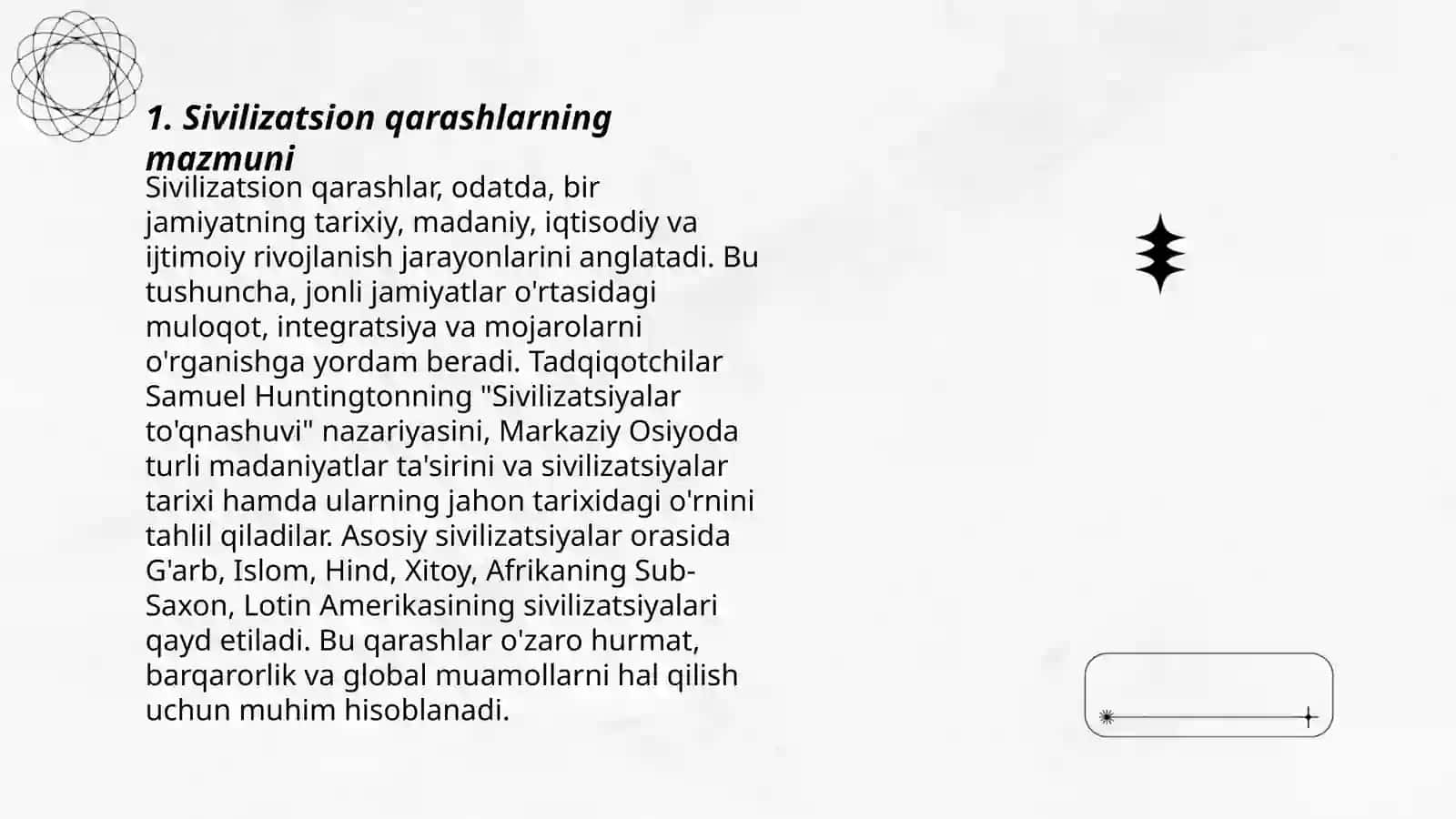 1. Sivilizatsion qarashlarning mazmuni

Sivilizatsion qarashlar, odatda, bir jamiyatning tarixiy, madaniy, iqtisodiy va ijtimoiy rivojlanish jarayonlarini anglatadi. Bu tushuncha, jonli jamiyatlar o'rtasidagi muloqot, integratsiya va mojarolarni o'rganishga yordam beradi. Tadqiqotchilar Samuel Huntingtonning "Sivilizatsiyalar to'qnashuvi" nazariyasini, Markaziy Osiyoda turli madaniyatlar ta'sirini va sivilizatsiyalar tarixi hamda ularning jahon tarixidagi o'rnini tahlil qiladilar. Asosiy sivilizatsiyalar orasida G'arb, Islom, Hind, Xitoy, Afrikaning Sub-Saxon, Lotin Amerikasining sivilizatsiyalari qayd etiladi. Bu qarashlar o'zaro hurmat, barqarorlik va global muamollarni hal qilish uchun muhim hisoblanadi.